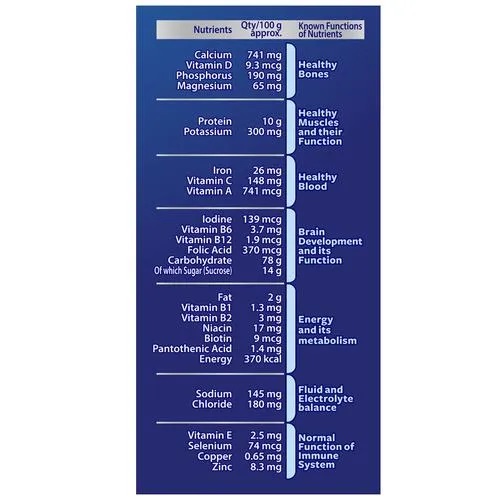 | Nutrients | Qty/100 g approx. | Known Functions of Nutrients |
|---|---|---|
| Calcium | 741 mg | Healthy Bones |
| Vitamin D | 9.3 mcg | |
| Phosphorus | 190 mg | |
| Magnesium | 65 mg | |
| Protein | 10 g | Healthy Muscles and their Function |
| Potassium | 300 mg | |
| Iron | 26 mg | Healthy Blood |
| Vitamin C | 148 mg | |
| Vitamin A | 741 mcg | |
| Iodine | 139 mcg | Brain Development and its Function |
| Vitamin B6 | 3.7 mg | |
| Vitamin B12 | 1.9 mcg | |
| Folic Acid | 370 mcg | |
| Carbohydrate | 78 g | |
| Of which Sugar (Sucrose) | 14 g | |
| Fat | 2 g | Energy and its metabolism |
| Vitamin B1 | 1.3 mg | |
| Vitamin B2 | 3 mg | |
| Niacin | 17 mg | |
| Biotin | 9 mcg | |
| Pantothenic Acid | 1.4 mg | |
| Energy | 370 kcal | |
| Sodium | 145 mg | Fluid and Electrolyte balance |
| Chloride | 180 mg | |
| Vitamin E | 2.5 mg | Normal Function of Immune System |
| Selenium | 74 mcg | |
| Copper | 0.65 mg | |
| Zinc | 8.3 mg | |